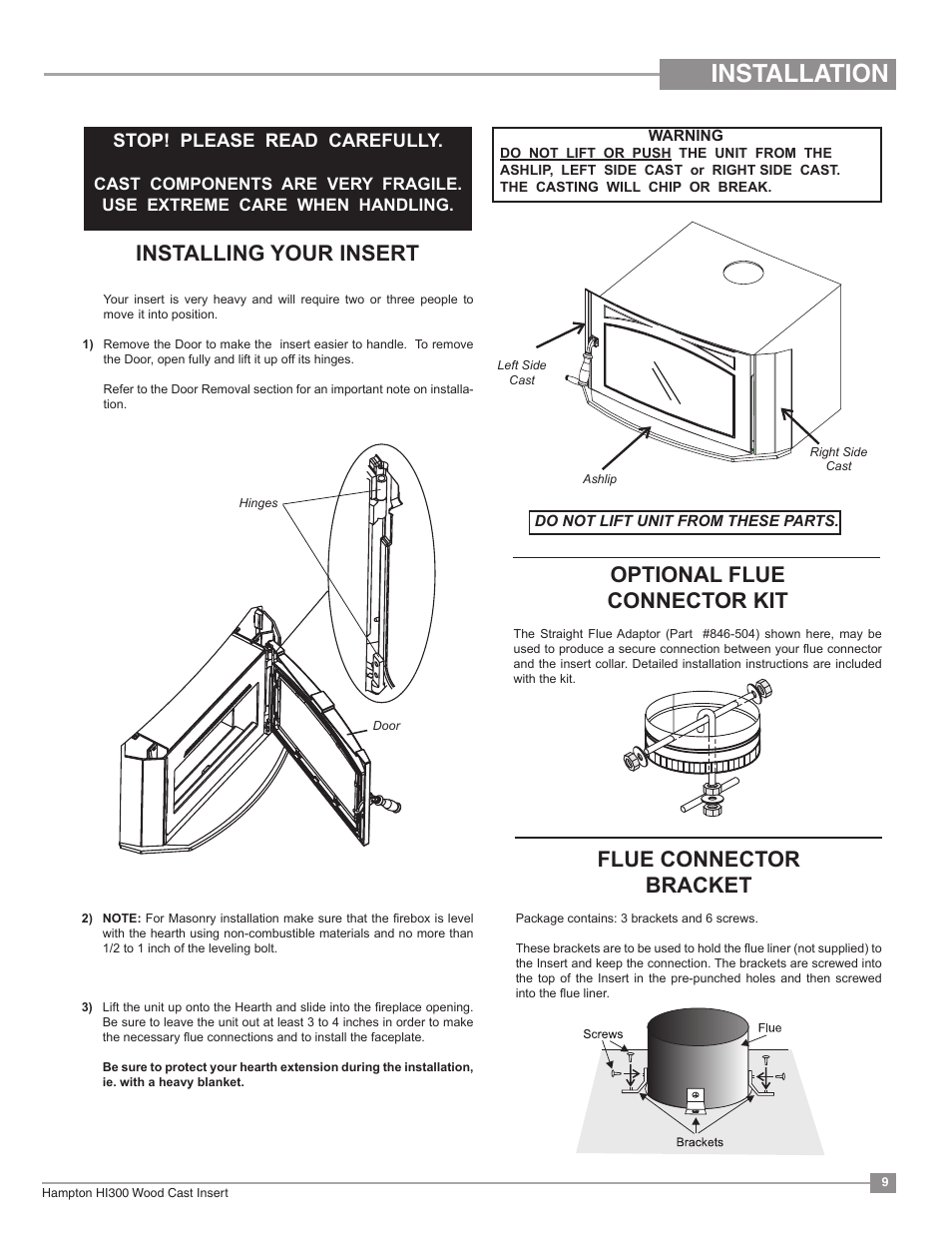 INSTALLATION

STOP! PLEASE READ CAREFULLY.

CAST COMPONENTS ARE VERY FRAGILE. USE EXTREME CARE WHEN HANDLING.

INSTALLING YOUR INSERT

Your insert is very heavy and will require two or three people to move it into position.

1) Remove the Door to make the insert easier to handle. To remove the Door, open fully and lift it up off its hinges.

Refer to the Door Removal section for an important note on installation.

Hinges

Door

2) NOTE: For Masonry installation make sure that the firebox is level with the hearth using non-combustible materials and no more than 1/2 to 1 inch of the leveling bolt.

3) Lift the unit up onto the Hearth and slide into the fireplace opening. Be sure to leave the unit out at least 3 to 4 inches in order to make the necessary flue connections and to install the faceplate.

Be sure to protect your hearth extension during the installation, ie. with a heavy blanket.

WARNING
DO NOT LIFT OR PUSH THE UNIT FROM THE ASHLIP, LEFT SIDE CAST or RIGHT SIDE CAST. THE CASTING WILL CHIP OR BREAK.

Left Side Cast

Ashlip

Right Side Cast

DO NOT LIFT UNIT FROM THESE PARTS.

OPTIONAL FLUE CONNECTOR KIT

The Straight Flue Adaptor (Part #846-504) shown here, may be used to produce a secure connection between your flue connector and the insert collar. Detailed installation instructions are included with the kit.

FLUE CONNECTOR BRACKET

Package contains: 3 brackets and 6 screws.

These brackets are to be used to hold the flue liner (not supplied) to the Insert and keep the connection. The brackets are screwed into the top of the Insert in the pre-punched holes and then screwed into the flue liner.

Screws

Flue

Brackets

Hampton HI300 Wood Cast Insert

9